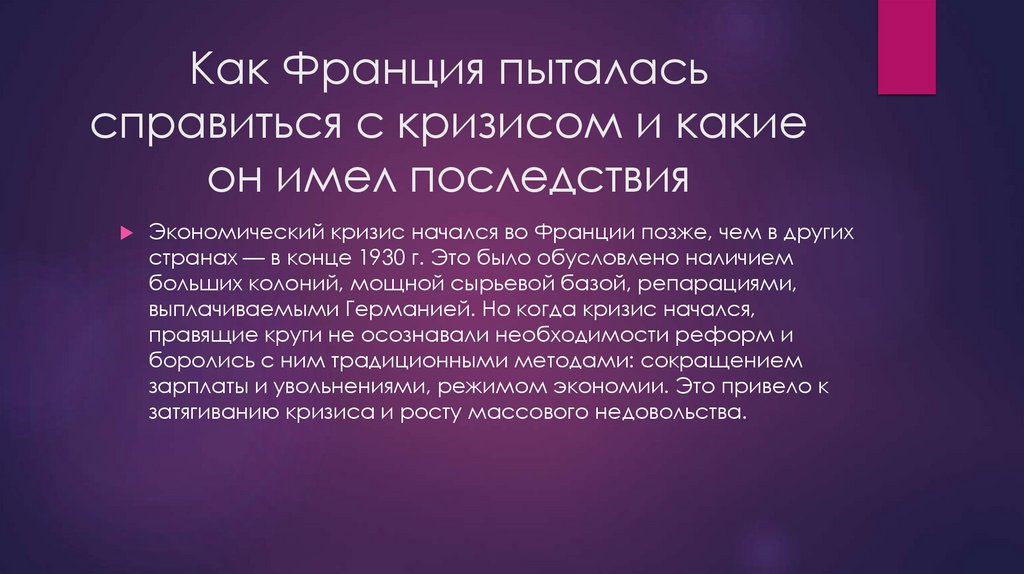 Как Франция пыталась справиться с кризисом и какие он имел последствия

▶ Экономический кризис начался во Франции позже, чем в других странах — в конце 1930 г. Это было обусловлено наличием больших колоний, мощной сырьевой базой, репарациями, выплачиваемыми Германией. Но когда кризис начался, правящие круги не осознавали необходимости реформ и боролись с ним традиционными методами: сокращением зарплаты и увольнениями, режимом экономии. Это привело к затягиванию кризиса и росту массового недовольства.